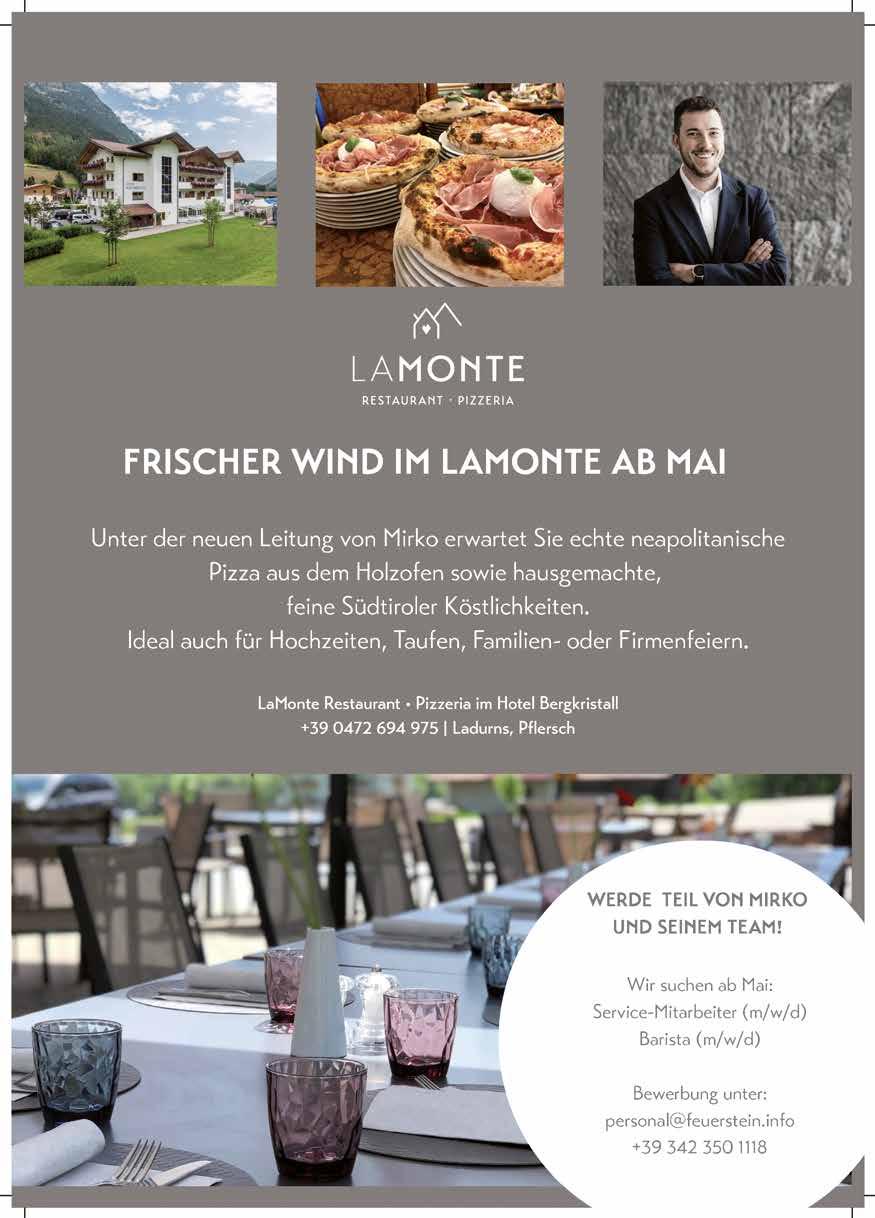 LAMONTE
RESTAURANT · PIZZERIA

FRISCHER WIND IM LAMONTE AB MAI

Unter der neuen Leitung von Mirko erwartet Sie echte neapolitanische Pizza aus dem Holzofen sowie hausgemachte, feine Südtiroler Köstlichkeiten. Ideal auch für Hochzeiten, Taufen, Familien- oder Firmenfeiern.

LaMonte Restaurant • Pizzeria im Hotel Bergkristall
+39 0472 694 975 | Ladurns, Pflersch

WERDE TEIL VON MIRKO UND SEINEM TEAM!

Wir suchen ab Mai:
Service-Mitarbeiter (m/w/d)
Barista (m/w/d)

Bewerbung unter:
personal@feuerstein.info
+39 342 350 1118